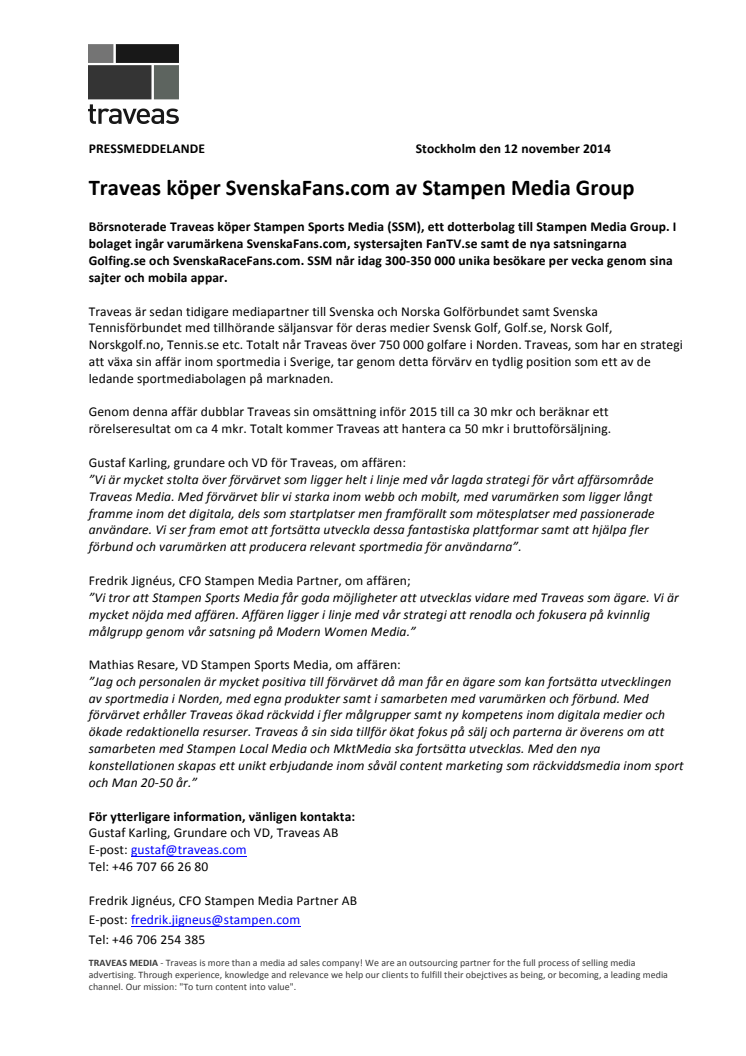 traveas

PRESSMEDDELANDE

Stockholm den 12 november 2014

Traveas köper SvenskaFans.com av Stampen Media Group

Börsnoterade Traveas köper Stampen Sports Media (SSM), ett dotterbolag till Stampen Media Group. I bolaget ingår varumärkena SvenskaFans.com, systersajten FanTV.se samt de nya satsningarna Golfing.se och SvenskaRaceFans.com. SSM når idag 300-350 000 unika besökare per vecka genom sina sajter och mobila appar.

Traveas är sedan tidigare mediapartner till Svenska och Norska Golfförbundet samt Svenska Tennisförbundet med tillhörande säljansvar för deras medier Svensk Golf, Golf.se, Norsk Golf, Norskgolf.no, Tennis.se etc. Totalt når Traveas över 750 000 golfare i Norden. Traveas, som har en strategi att växa sin affär inom sportmedia i Sverige, tar genom detta förvärv en tydlig position som ett av de ledande sportmediabolagen på marknaden.

Genom denna affär dubblar Traveas sin omsättning inför 2015 till ca 30 mkr och beräknar ett rörelseresultat om ca 4 mkr. Totalt kommer Traveas att hantera ca 50 mkr i bruttoförsäljning.

Gustaf Karling, grundare och VD för Traveas, om affären:
"Vi är mycket stolta över förvärvet som ligger helt i linje med vår lagda strategi för vårt affärsområde Traveas Media. Med förvärvet blir vi starka inom webb och mobilt, med varumärken som ligger långt framme inom det digitala, dels som startplatser men framförallt som mötesplatser med passionerade användare. Vi ser fram emot att fortsätta utveckla dessa fantastiska plattformar samt att hjälpa fler förbund och varumärken att producera relevant sportmedia för användarna".

Fredrik Jignéus, CFO Stampen Media Partner, om affären;
"Vi tror att Stampen Sports Media får goda möjligheter att utvecklas vidare med Traveas som ägare. Vi är mycket nöjda med affären. Affären ligger i linje med vår strategi att renodla och fokusera på kvinnlig målgrupp genom vår satsning på Modern Women Media."

Mathias Resare, VD Stampen Sports Media, om affären:
"Jag och personalen är mycket positiva till förvärvet då man får en ägare som kan fortsätta utvecklingen av sportmedia i Norden, med egna produkter samt i samarbeten med varumärken och förbund. Med förvärvet erhåller Traveas ökad räckvidd i fler målgrupper samt ny kompetens inom digitala medier och ökade redaktionella resurser. Traveas å sin sida tillför ökat fokus på sälj och parterna är överens om att samarbeten med Stampen Local Media och MktMedia ska fortsätta utvecklas. Med den nya konstellationen skapas ett unikt erbjudande inom såväl content marketing som räckviddsmedia inom sport och Man 20-50 år."

För ytterligare information, vänligen kontakta:
Gustaf Karling, Grundare och VD, Traveas AB
E-post: gustaf@traveas.com
Tel: +46 707 66 26 80

Fredrik Jignéus, CFO Stampen Media Partner AB
E-post: fredrik.jigneus@stampen.com
Tel: +46 706 254 385

TRAVEAS MEDIA - Traveas is more than a media ad sales company! We are an outsourcing partner for the full process of selling media advertising. Through experience, knowledge and relevance we help our clients to fulfill their obejctives as being, or becoming, a leading media channel. Our mission: "To turn content into value".